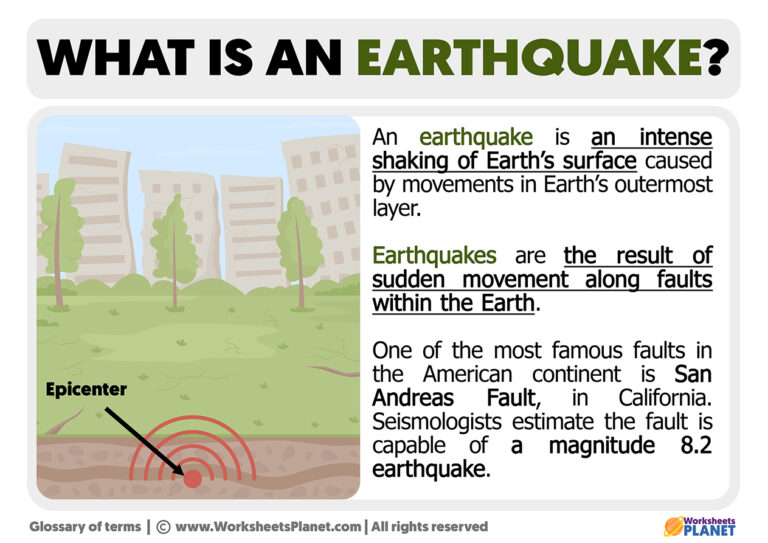 WHAT IS AN EARTHQUAKE?

Epicenter

An earthquake is an intense shaking of Earth's surface caused by movements in Earth's outermost layer.

Earthquakes are the result of sudden movement along faults within the Earth.

One of the most famous faults in the American continent is San Andreas Fault, in California. Seismologists estimate the fault is capable of a magnitude 8.2 earthquake.

Glossary of terms | © www.WorksheetsPlanet.com | All rights reserved

Worksheets PLANET